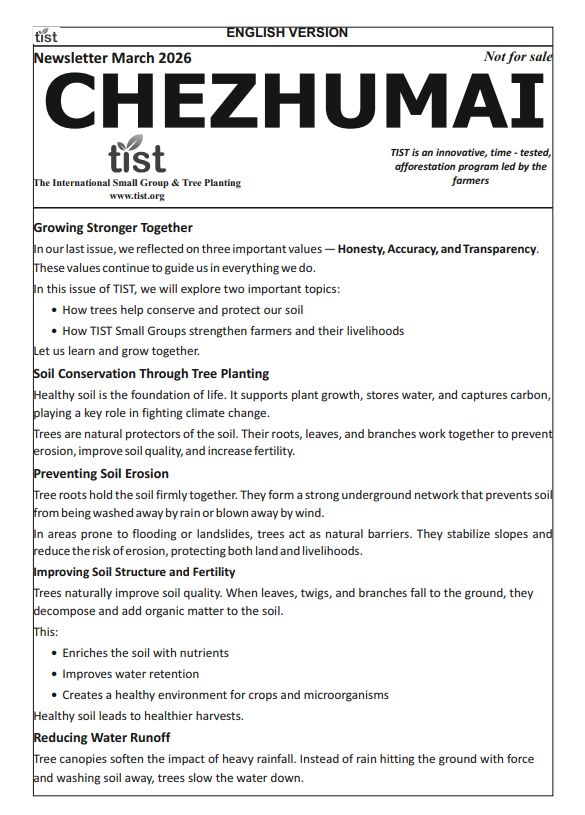 tist

ENGLISH VERSION

Newsletter March 2026

Not for sale

CHEZHUMAI

tist

The International Small Group & Tree Planting
www.tist.org

TIST is an innovative, time - tested, afforestation program led by the farmers

Growing Stronger Together

In our last issue, we reflected on three important values — Honesty, Accuracy, and Transparency. These values continue to guide us in everything we do.

In this issue of TIST, we will explore two important topics:

• How trees help conserve and protect our soil
• How TIST Small Groups strengthen farmers and their livelihoods

Let us learn and grow together.

Soil Conservation Through Tree Planting

Healthy soil is the foundation of life. It supports plant growth, stores water, and captures carbon, playing a key role in fighting climate change.

Trees are natural protectors of the soil. Their roots, leaves, and branches work together to prevent erosion, improve soil quality, and increase fertility.

Preventing Soil Erosion

Tree roots hold the soil firmly together. They form a strong underground network that prevents soil from being washed away by rain or blown away by wind.

In areas prone to flooding or landslides, trees act as natural barriers. They stabilize slopes and reduce the risk of erosion, protecting both land and livelihoods.

Improving Soil Structure and Fertility

Trees naturally improve soil quality. When leaves, twigs, and branches fall to the ground, they decompose and add organic matter to the soil.

This:

• Enriches the soil with nutrients
• Improves water retention
• Creates a healthy environment for crops and microorganisms

Healthy soil leads to healthier harvests.

Reducing Water Runoff

Tree canopies soften the impact of heavy rainfall. Instead of rain hitting the ground with force and washing soil away, trees slow the water down.